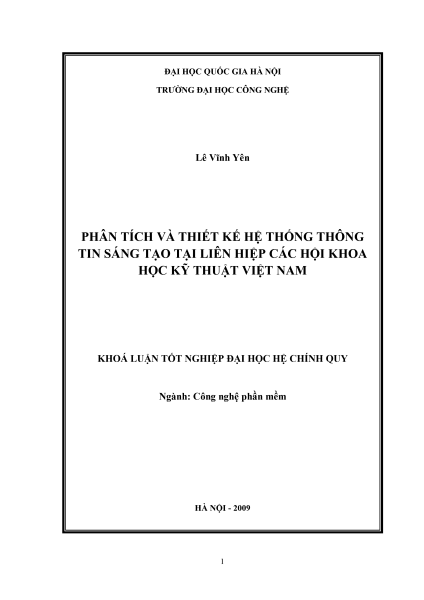 ĐẠI HỌC QUỐC GIA HÀ NỘI

TRƯỜNG ĐẠI HỌC CÔNG NGHỆ

Lê Vĩnh Yên

PHÂN TÍCH VÀ THIẾT KẾ HỆ THỐNG THÔNG TIN SÁNG TẠO TẠI LIÊN HIỆP CÁC HỘI KHOA HỌC KỸ THUẬT VIỆT NAM

KHOÁ LUẬN TỐT NGHIỆP ĐẠI HỌC HỆ CHÍNH QUY

Ngành: Công nghệ phần mềm

HÀ NỘI - 2009

1